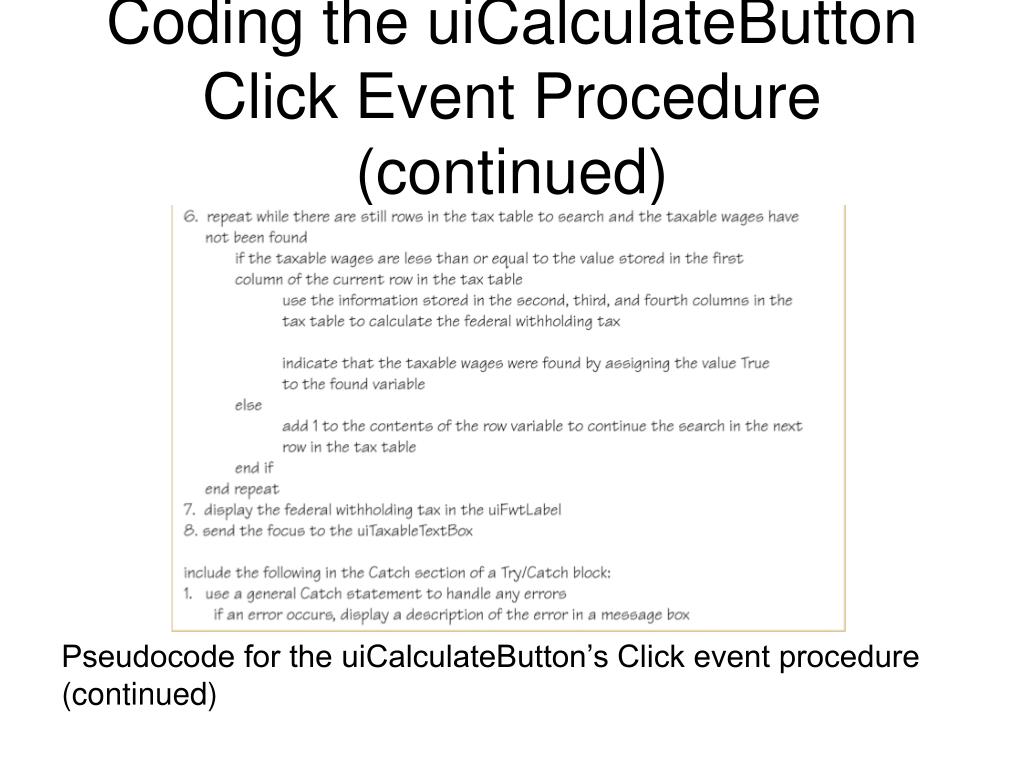 Coding the uiCalculateButton Click Event Procedure (continued)

6. repeat while there are still rows in the tax table to search and the taxable wages have not been found
if the taxable wages are less than or equal to the value stored in the first column of the current row in the tax table
use the information stored in the second, third, and fourth columns in the tax table to calculate the federal withholding tax

indicate that the taxable wages were found by assigning the value True to the found variable
else
add 1 to the contents of the row variable to continue the search in the next row in the tax table
end if
end repeat
7. display the federal withholding tax in the uiFwtLabel
8. send the focus to the uiTaxableTextBox

include the following in the Catch section of a Try/Catch block:
1. use a general Catch statement to handle any errors
if an error occurs, display a description of the error in a message box

Pseudocode for the uiCalculateButton's Click event procedure (continued)